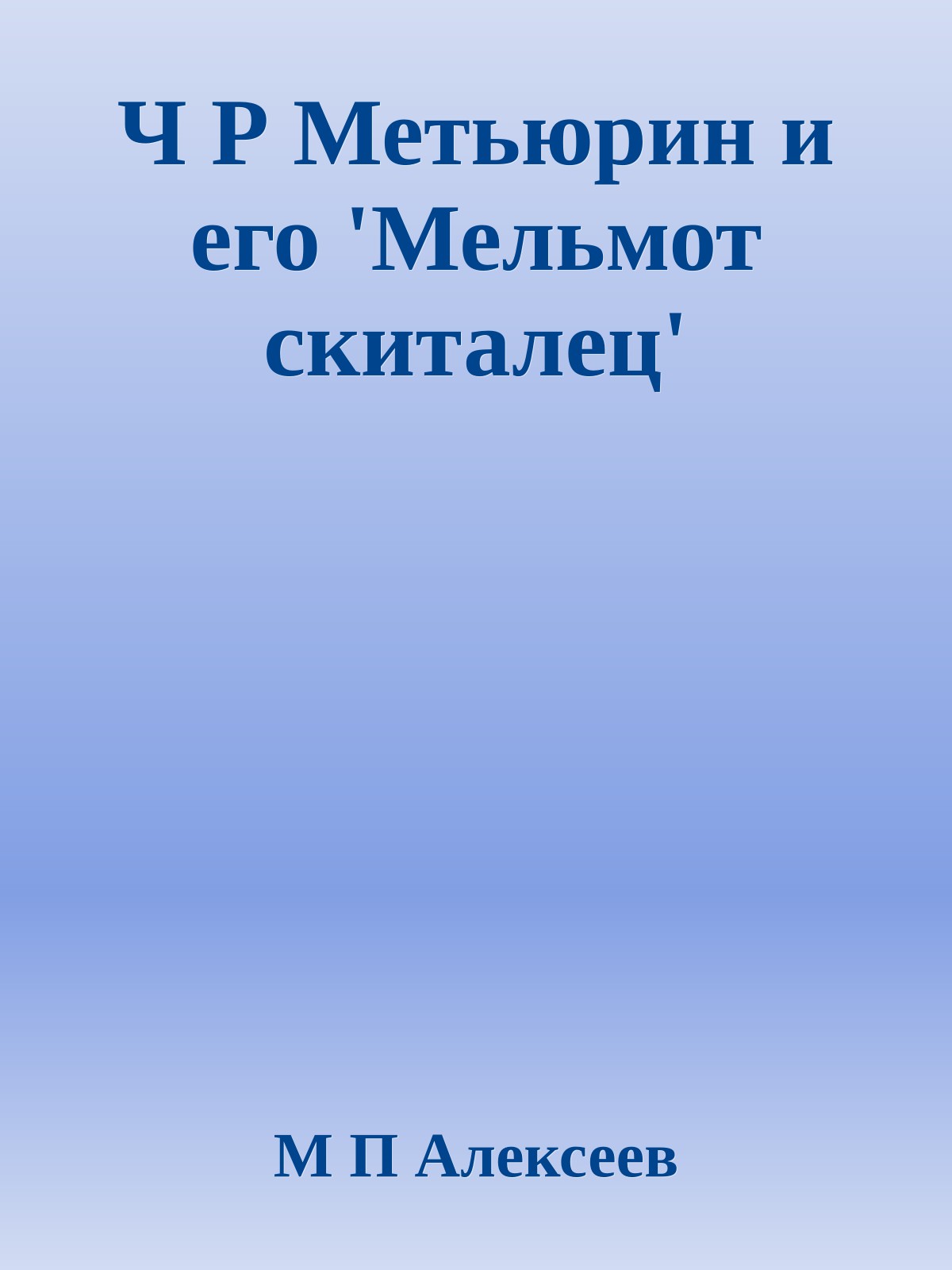 Ч Р Метьюрин и его 'Мельмот скиталец'

М П Алексеев